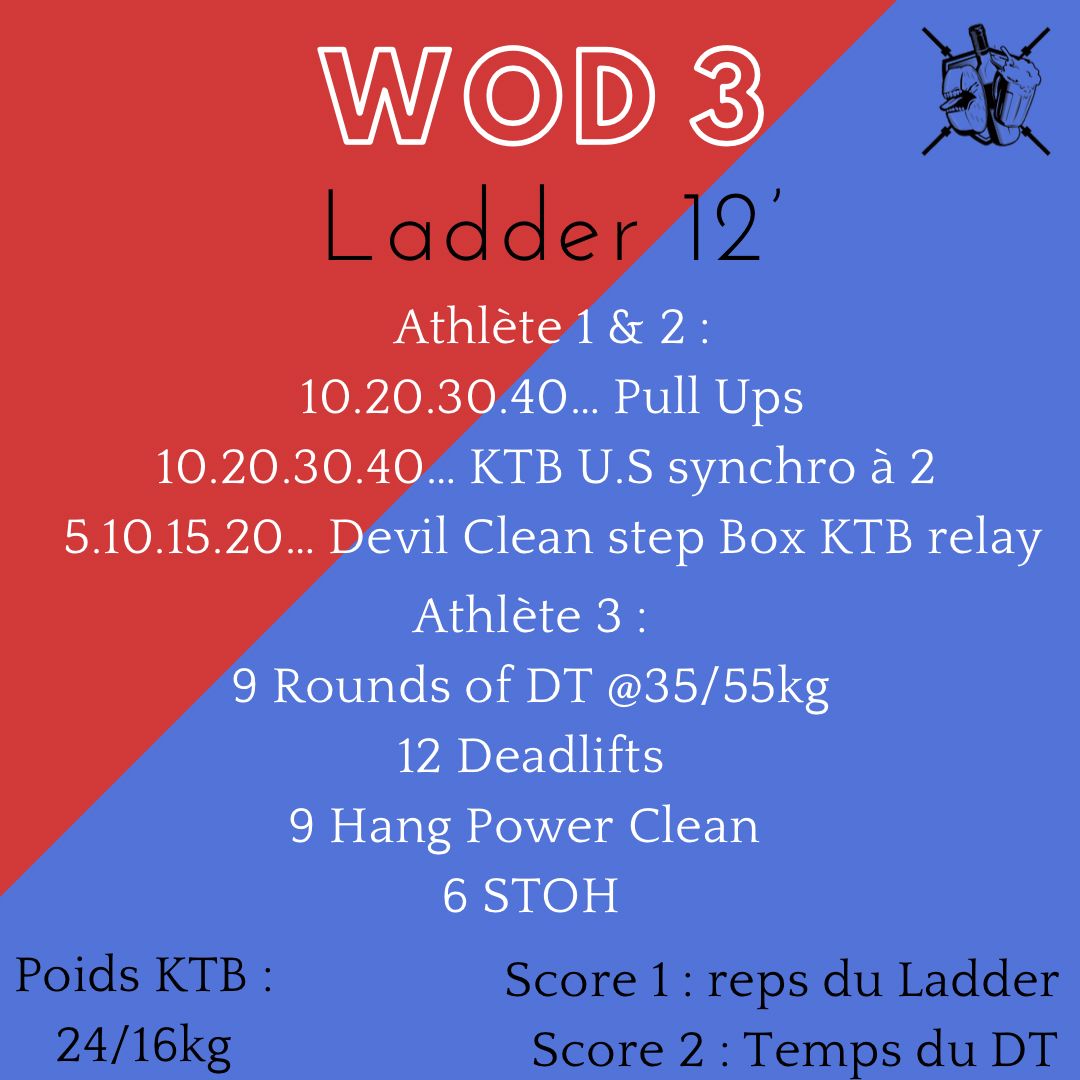 WOD 3

Ladder 12'

Athlète 1 & 2 :
10.20.30.40... Pull Ups
10.20.30.40... KTB U.S synchro à 2
5.10.15.20... Devil Clean step Box KTB relay

Athlète 3 :
9 Rounds of DT @35/55kg
12 Deadlifts
9 Hang Power Clean
6 STOH

Poids KTB :
24/16kg

Score 1 : reps du Ladder
Score 2 : Temps du DT